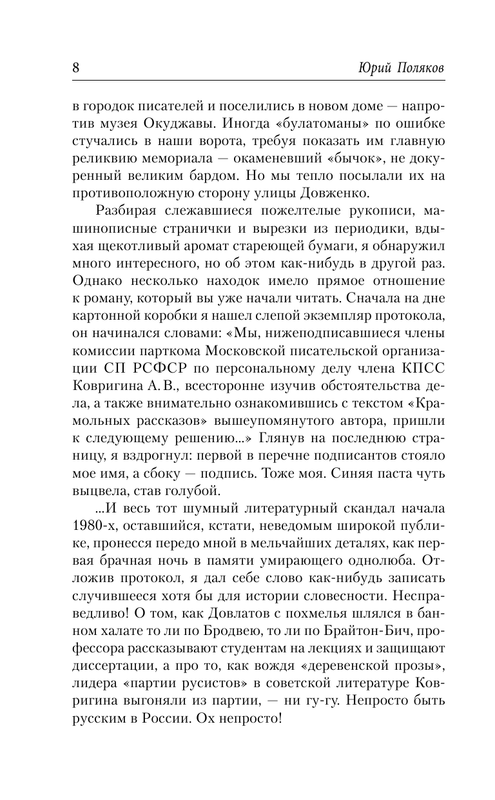 8 Юрий Поляков

в городок писателей и поселились в новом доме — напротив музея Окуджавы. Иногда «булатоманы» по ошибке стучались в наши ворота, требуя показать им главную реликвию мемориала — окаменевший «бычок», не докуренный великим бардом. Но мы тепло посылали их на противоположную сторону улицы Довженко.

Разбирая слежавшиеся пожелтелые рукописи, машинописные странички и вырезки из периодики, вдыхая щекотливый аромат стареющей бумаги, я обнаружил много интересного, но об этом как-нибудь в другой раз. Однако несколько находок имело прямое отношение к роману, который вы уже начали читать. Сначала на дне картонной коробки я нашел слепой экземпляр протокола, он начинался словами: «Мы, нижеподписавшиеся члены комиссии парткома Московской писательской организации СП РСФСР по персональному делу члена КПСС Ковригина А. В., всесторонне изучив обстоятельства дела, а также внимательно ознакомившись с текстом «Крамольных рассказов» вышеупомянутого автора, пришли к следующему решению...» Глянув на последнюю страницу, я вздрогнул: первой в перечне подписантов стояло мое имя, а сбоку — подпись. Тоже моя. Синяя паста чуть выцвела, став голубой.

...И весь тот шумный литературный скандал начала 1980-х, оставшийся, кстати, неведомым широкой публике, пронесся передо мной в мельчайших деталях, как первая брачная ночь в памяти умирающего однолюба. Отложив протокол, я дал себе слово как-нибудь записать случившееся хотя бы для истории словесности. Несправедливо! О том, как Довлатов с похмелья шлялся в банном халате то ли по Бродвею, то ли по Брайтон-Бич, профессора рассказывают студентам на лекциях и защищают диссертации, а про то, как вождя «деревенской прозы», лидера «партии русистов» в советской литературе Ковригина выгоняли из партии, — ни гу-гу. Непросто быть русским в России. Ох непросто!